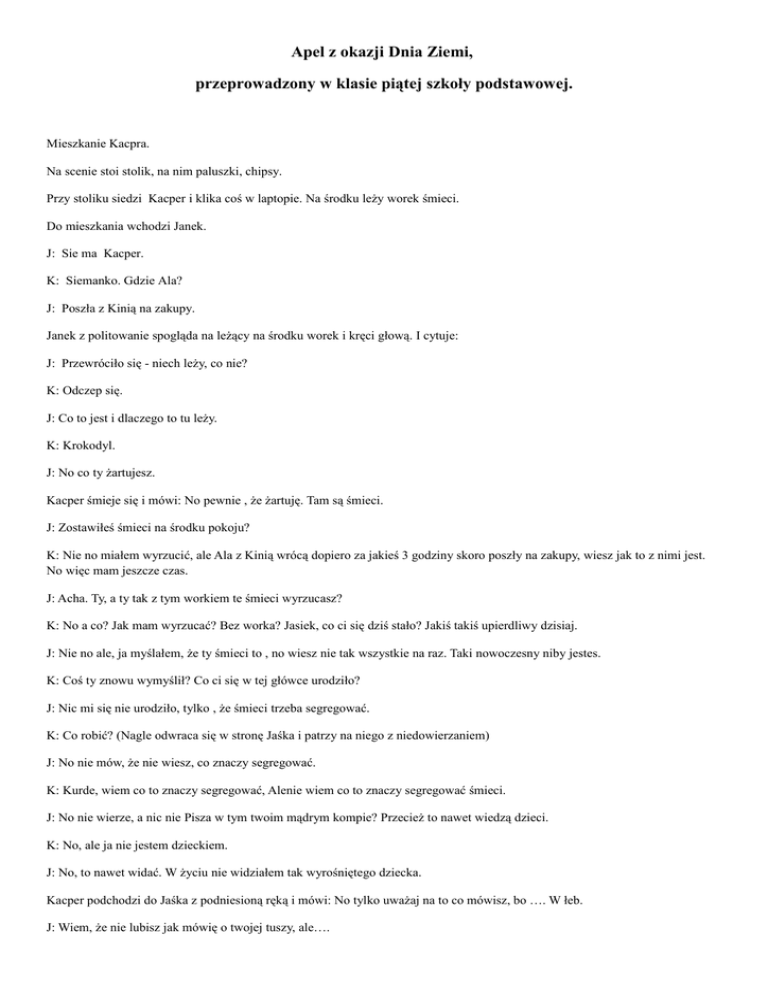 Apel z okazji Dnia Ziemi,

przeprowadzony w klasie piątej szkoły podstawowej.

Mieszkanie Kacpra.

Na scenie stoi stolik, na nim paluszki, chipsy.

Przy stoliku siedzi  Kacper i klika coś w laptopie. Na środku leży worek śmieci.

Do mieszkania wchodzi Janek.

J:  Sie ma  Kacper.

K:  Siemanko. Gdzie Ala?

J:  Poszła z Kinią na zakupy.

Janek z politowanie spogląda na leżący na środku worek i kręci głową. I cytuje:

J:  Przewróciło się - niech leży, co nie?

K: Odczep się.

J: Co to jest i dlaczego to tu leży.

K: Krokodyl.

J: No co ty żartujesz.

Kacper śmieje się i mówi: No pewnie , że żartuję. Tam są śmieci.

J: Zostawiłeś śmieci na środku pokoju?

K: Nie no miałem wyrzucić, ale Ala z Kinią wrócą dopiero za jakieś 3 godziny skoro poszły na zakupy, wiesz jak to z nimi jest. No więc mam jeszcze czas.

J: Acha. Ty, a ty tak z tym workiem te śmieci wyrzucasz?

K: No a co? Jak mam wyrzucać? Bez worka? Jasiek, co ci się dziś stało? Jakiś takiś upierdliwy dzisiaj.

J: Nie no ale, ja myślałem, że ty śmieci to , no wiesz nie tak wszystkie na raz. Taki nowoczesny niby jestes.

K: Coś ty znowu wymyślił? Co ci się w tej główce urodziło?

J: Nic mi się nie urodziło, tylko , że śmieci trzeba segregować.

K: Co robić? (Nagle odwraca się w stronę Jaśka i patrzy na niego z niedowierzaniem)

J: No nie mów, że nie wiesz, co znaczy segregować.

K: Kurde, wiem co to znaczy segregować, Alenie wiem co to znaczy segregować śmieci.

J: No nie wierze, a nic nie Pisza w tym twoim mądrym kompie? Przecież to nawet wiedzą dzieci.

K: No, ale ja nie jestem dzieckiem.

J: No, to nawet widać. W życiu nie widziałem tak wyrośniętego dziecka.

Kacper podchodzi do Jaśka z podniesioną ręką i mówi: No tylko uważaj na to co mówisz, bo …. W łeb.

J: Wiem, że nie lubisz jak mówię o twojej tuszy, ale….